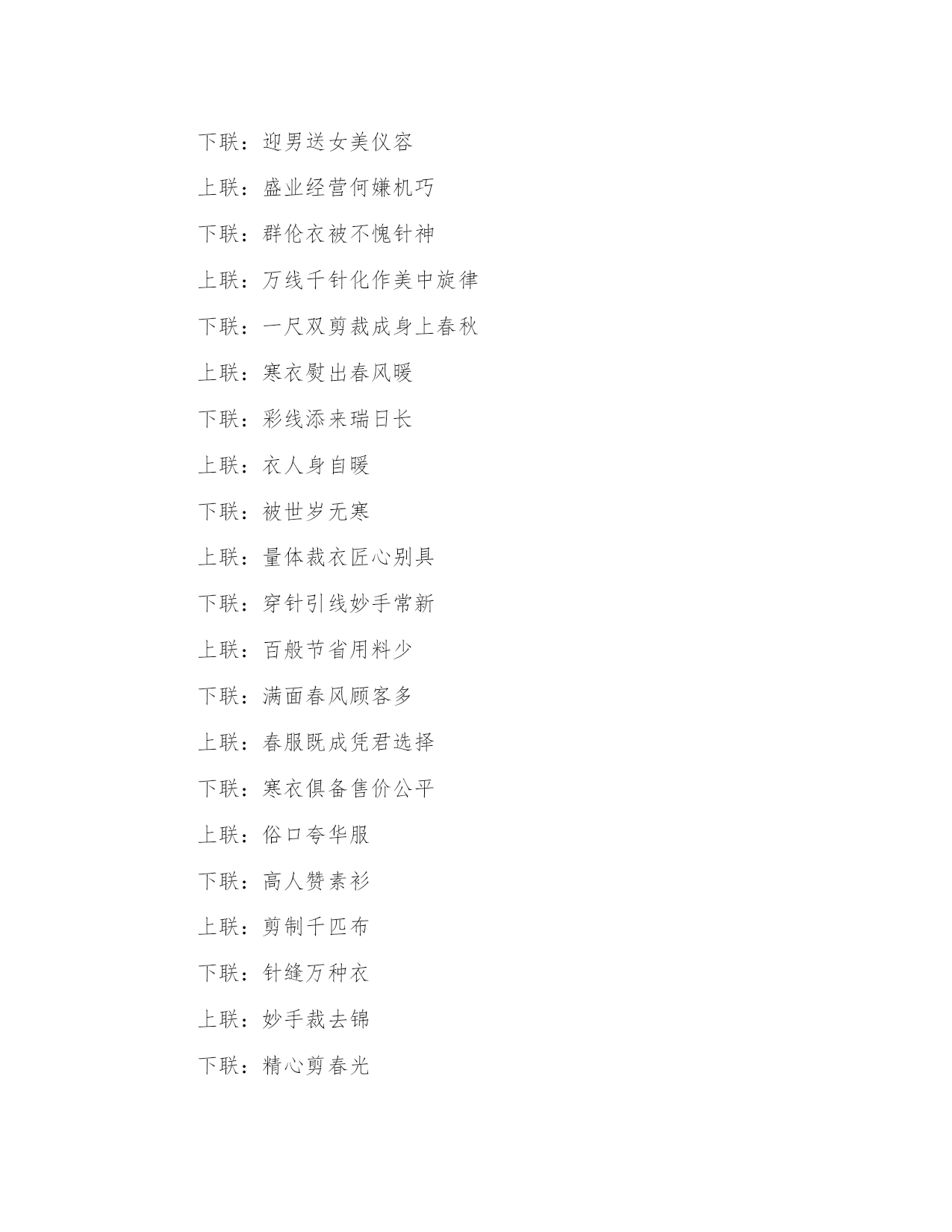 下联：迎男送女美仪容

上联：盛业经营何嫌机巧

下联：群伦衣被不愧针神

上联：万线千针化作美中旋律

下联：一尺双剪裁成身上春秋

上联：寒衣熨出春风暖

下联：彩线添来瑞日长

上联：衣人身自暖

下联：被世岁无寒

上联：量体裁衣匠心别具

下联：穿针引线妙手常新

上联：百般节省用料少

下联：满面春风顾客多

上联：春服既成凭君选择

下联：寒衣俱备售价公平

上联：俗口夸华服

下联：高人赞素衫

上联：剪制千匹布

下联：针缝万种衣

上联：妙手裁去锦

下联：精心剪春光